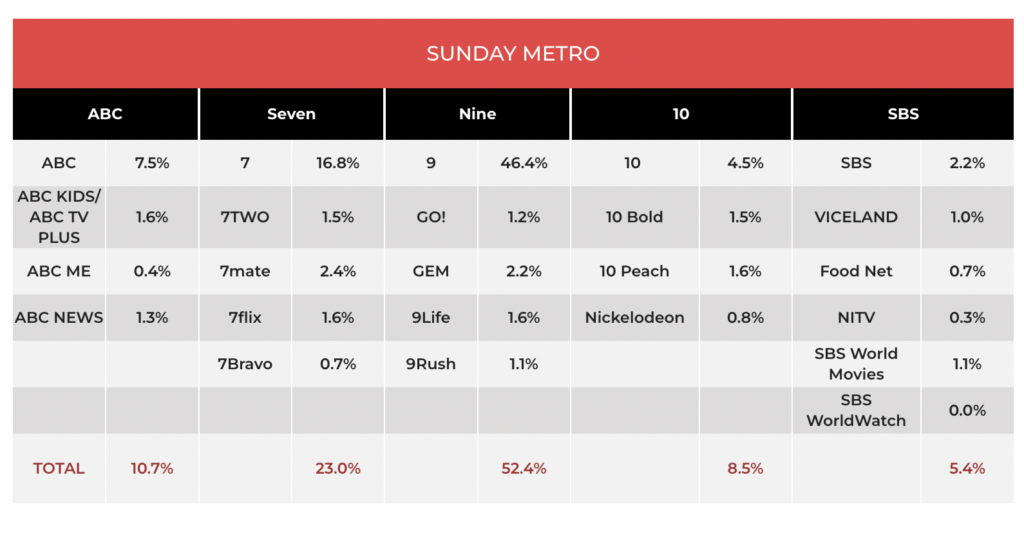 SUNDAY METRO

| ABC | | Seven | | Nine | | 10 | | SBS | |
|---|---|---|---|---|---|---|---|---|---|
| ABC | 7.5% | 7 | 16.8% | 9 | 46.4% | 10 | 4.5% | SBS | 2.2% |
| ABC KIDS/ ABC TV PLUS | 1.6% | 7TWO | 1.5% | GO! | 1.2% | 10 Bold | 1.5% | VICELAND | 1.0% |
| ABC ME | 0.4% | 7mate | 2.4% | GEM | 2.2% | 10 Peach | 1.6% | Food Net | 0.7% |
| ABC NEWS | 1.3% | 7flix | 1.6% | 9Life | 1.6% | Nickelodeon | 0.8% | NITV | 0.3% |
| | | 7Bravo | 0.7% | 9Rush | 1.1% | | | SBS World Movies | 1.1% |
| | | | | | | | | SBS WorldWatch | 0.0% |
| TOTAL | 10.7% | | 23.0% | | 52.4% | | 8.5% | | 5.4% |